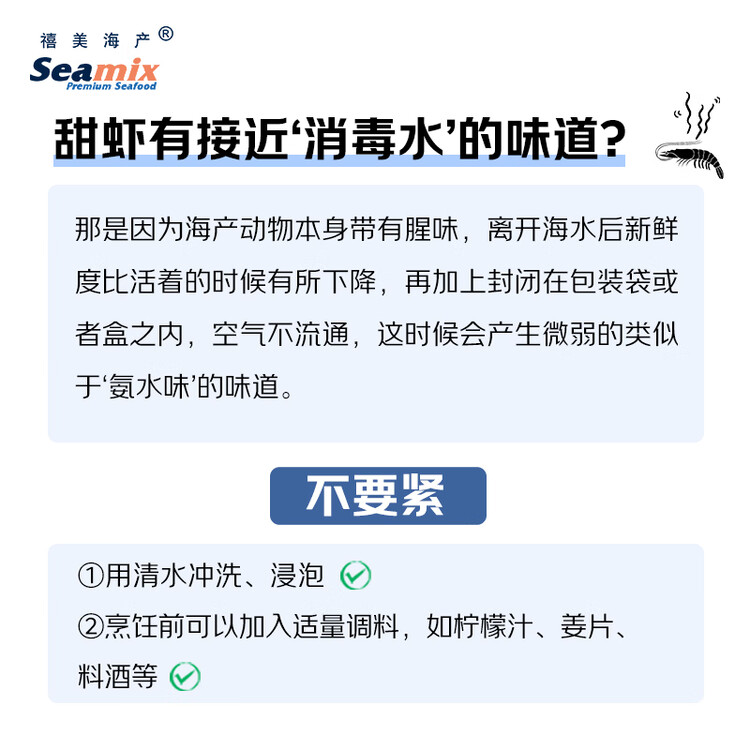 禧美海产®
Seamix
Premium Seafood

甜虾有接近‘消毒水’的味道?

那是因为海产动物本身带有腥味，离开海水后新鲜度比活着的时候有所下降，再加上封闭在包装袋或者盒之内，空气不流通，这时候会产生微弱的类似于‘氨水味’的味道。

不要紧

①用清水冲洗、浸泡
②烹饪前可以加入适量调料，如柠檬汁、姜片、料酒等